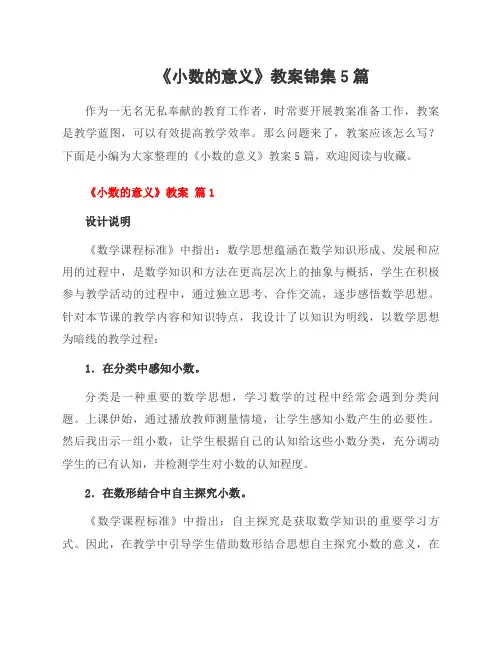 《小数的意义》教案锦集5篇

作为一无名无私奉献的教育工作者，时常要开展教案准备工作，教案是教学蓝图，可以有效提高教学效率。那么问题来了，教案应该怎么写？下面是小编为大家整理的《小数的意义》教案5篇，欢迎阅读与收藏。

《小数的意义》教案 篇1

设计说明

《数学课程标准》中指出：数学思想蕴涵在数学知识形成、发展和应用的过程中，是数学知识和方法在更高层次上的抽象与概括，学生在积极参与教学活动的过程中，通过独立思考、合作交流，逐步感悟数学思想。针对本节课的教学内容和知识特点，我设计了以知识为明线，以数学思想为暗线的教学过程：

1. 在分类中感知小数。

分类是一种重要的数学思想，学习数学的过程中经常会遇到分类问题。上课伊始，通过播放教师测量情境，让学生感知小数产生的必要性。然后我出示一组小数，让学生根据自己的认知给这些小数分类，充分调动学生的已有认知，并检测学生对小数的认知程度。

2. 在数形结合中自主探究小数。

《数学课程标准》中指出：自主探究是获取数学知识的重要学习方式。因此，在教学中引导学生借助数形结合思想自主探究小数的意义，在